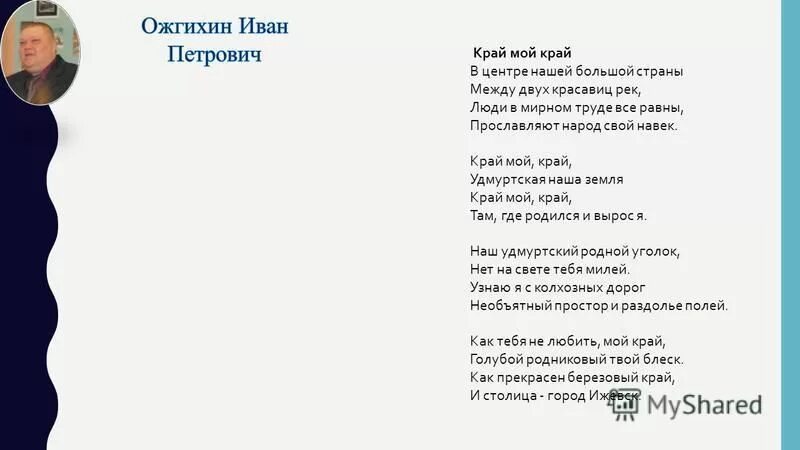 Ожгихин Иван Петрович

Край мой край
В центре нашей большой страны
Между двух красавиц рек,
Люди в мирном труде все равны,
Прославляют народ свой навек.

Край мой, край,
Удмуртская наша земля
Край мой, край,
Там, где родился и вырос я.

Наш удмуртский родной уголок,
Нет на свете тебя милей.
Узнаю я с колхозных дорог
Необъятный простор и раздолье полей.

Как тебя не любить, мой край,
Голубой родниковый твой блеск.
Как прекрасен березовый край,
И столица - город Ижевск.

MyShared